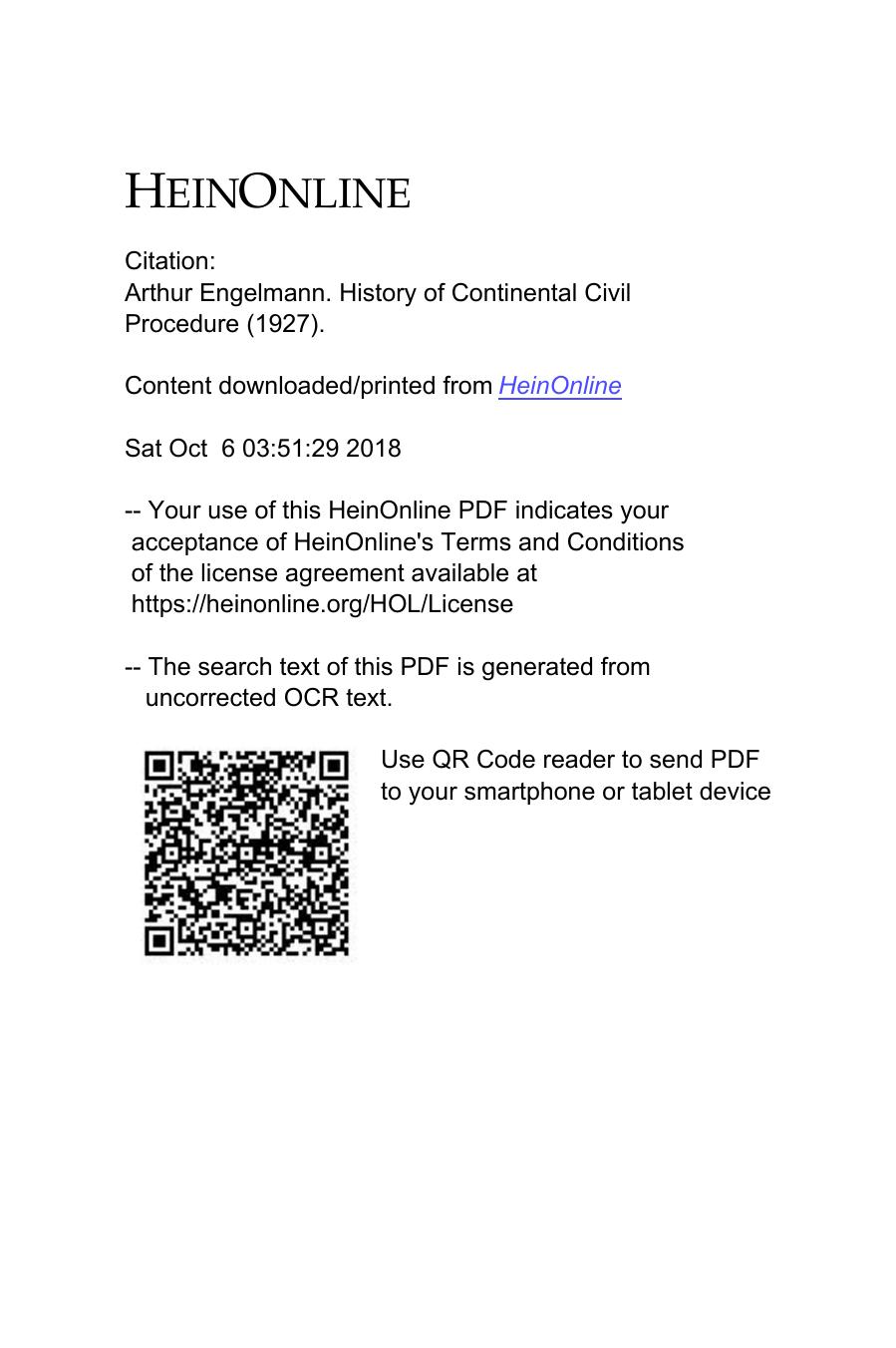 HEINONLINE

Citation:
Arthur Engelmann. History of Continental Civil Procedure (1927).

Content downloaded/printed from HeinOnline

Sat Oct 6 03:51:29 2018

-- Your use of this HeinOnline PDF indicates your acceptance of HeinOnline's Terms and Conditions of the license agreement available at https://heinonline.org/HOL/License

-- The search text of this PDF is generated from uncorrected OCR text.

Use QR Code reader to send PDF to your smartphone or tablet device